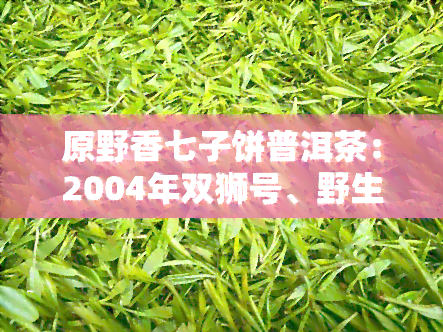 原野香七子饼普洱茶：2004年双狮号、野生